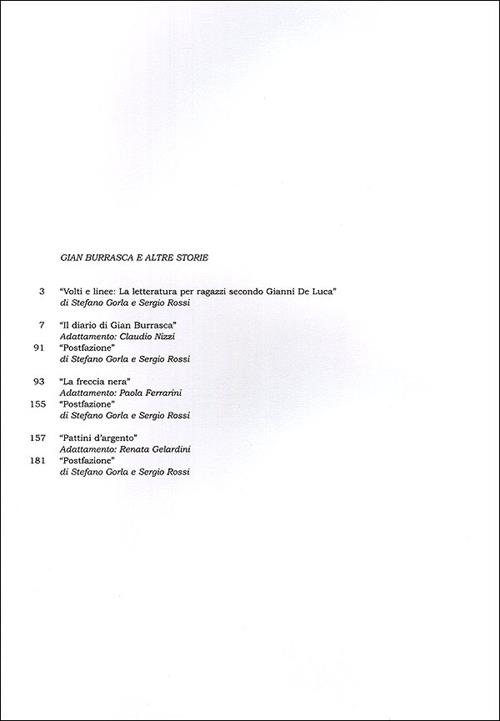 GIAN BURRASCA E ALTRE STORIE

3 "Volti e linee: La letteratura per ragazzi secondo Gianni De Luca"
di Stefano Gorla e Sergio Rossi

7 "Il diario di Gian Burrasca"
Adattamento: Claudio Nizzi
91 "Postfazione"
di Stefano Gorla e Sergio Rossi

93 "La freccia nera"
Adattamento: Paola Ferrarini
155 "Postfazione"
di Stefano Gorla e Sergio Rossi

157 "Pattini d'argento"
Adattamento: Renata Gelardini
181 "Postfazione"
di Stefano Gorla e Sergio Rossi